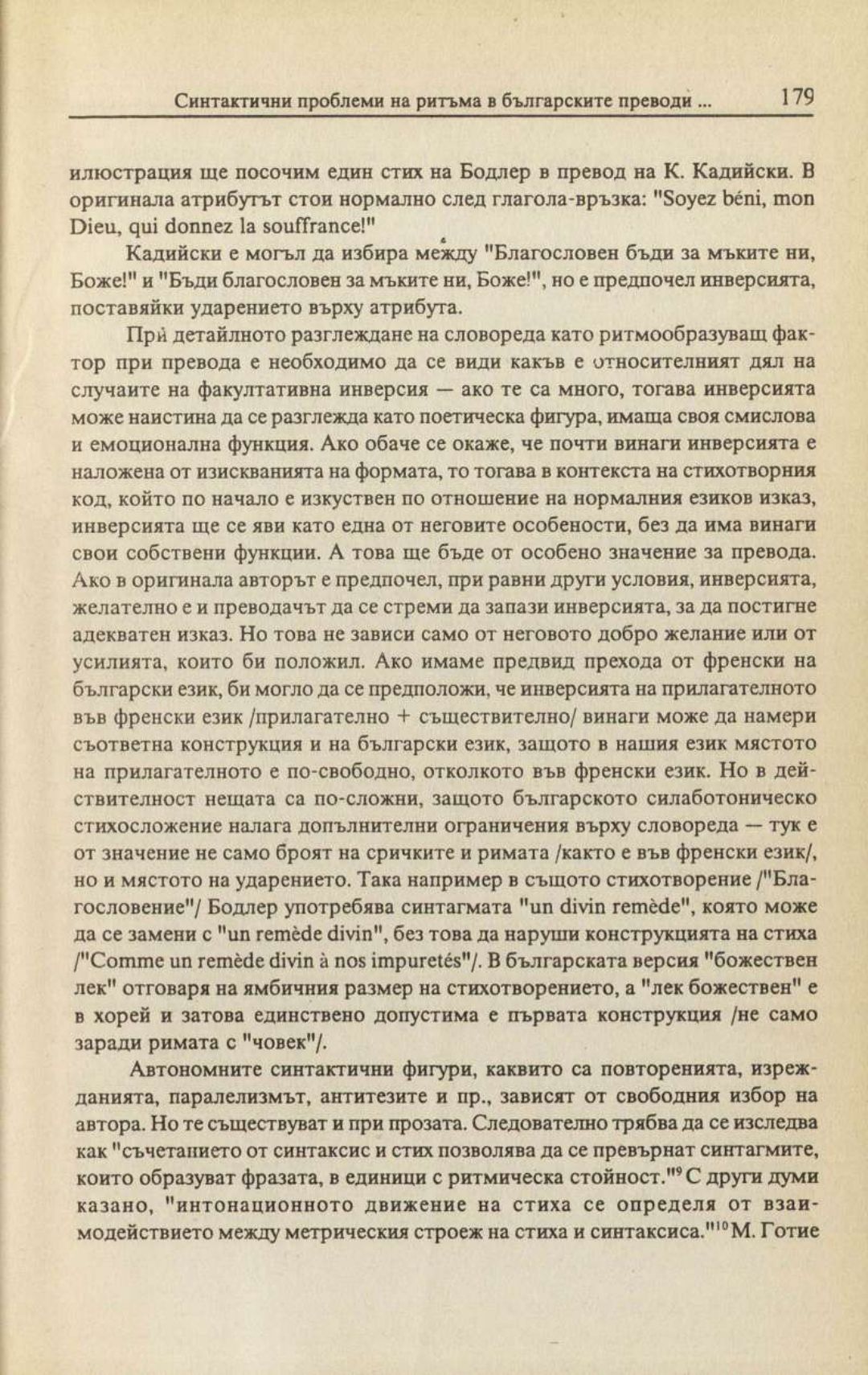 Синтактични проблеми на ритъма в българските преводи ... 179

илюстрация ще посочим един стих на Бодлер в превод на К. Кадийски. В оригинала атрибутът стои нормално след глагола-връзка: "Soyez béni, mon Dieu, qui donnez la souffrance!"

Кадийски е могъл да избира между "Благословен бъди за мъките ни, Боже!" и "Бъди благословен за мъките ни, Боже!", но е предпочел инверсията, поставяйки ударението върху атрибута.

При детайлното разглеждане на словореда като ритмообразуващ фактор при превода е необходимо да се види какъв е относителният дял на случаите на факултативна инверсия — ако те са много, тогава инверсията може наистина да се разглежда като поетическа фигура, имаща своя смислова и емоционална функция. Ако обаче се окаже, че почти винаги инверсията е наложена от изискванията на формата, то тогава в контекста на стихотворния код, който по начало е изкуствен по отношение на нормалния езиков изказ, инверсията ще се яви като една от неговите особености, без да има винаги свои собствени функции. А това ще бъде от особено значение за превода. Ако в оригинала авторът е предпочел, при равни други условия, инверсията, желателно е и преводачът да се стреми да запази инверсията, за да постигне адекватен изказ. Но това не зависи само от неговото добро желание или от усилията, които би положил. Ако имаме предвид прехода от френски на български език, би могло да се предположи, че инверсията на прилагателното във френски език /прилагателно + съществително/ винаги може да намери съответна конструкция и на български език, защото в нашия език мястото на прилагателното е по-свободно, отколкото във френски език. Но в действителност нещата са по-сложни, защото българското силаботоническо стихосложение налага допълнителни ограничения върху словореда — тук е от значение не само броят на сричките и римата /както е във френски език/, но и мястото на ударението. Така например в същото стихотворение /"Благословение"/ Бодлер употребява синтагмата "un divin remède", която може да се замени с "un remède divin", без това да наруши конструкцията на стиха /"Comme un remède divin à nos impuretés"/. В българската версия "божествен лек" отговаря на ямбичния размер на стихотворението, а "лек божествен" е в хорей и затова единствено допустима е първата конструкция /не само заради римата с "човек"/.

Автономните синтактични фигури, каквито са повторенията, изрежданията, паралелизмът, антитезите и пр., зависят от свободния избор на автора. Но те съществуват и при прозата. Следователно трябва да се изследва как "съчетанието от синтаксис и стих позволява да се превърнат синтагмите, които образуват фразата, в единици с ритмическа стойност."$^{9}$ С други думи казано, "интонационното движение на стиха се определя от взаимодействието между метрическия строеж на стиха и синтаксиса."$^{10}$ М. Готие